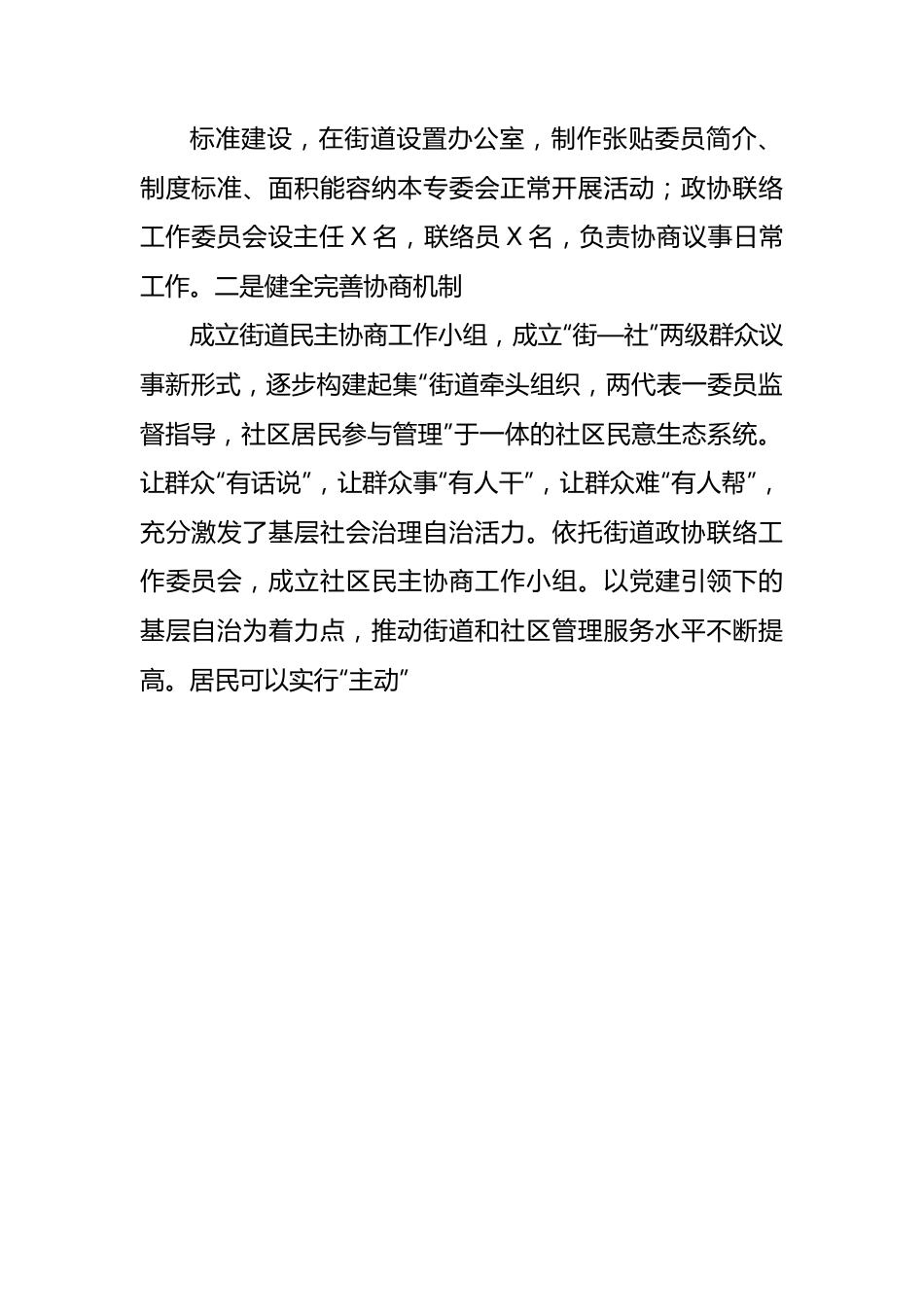 标准建设，在街道设置办公室，制作张贴委员简介、制度标准、面积能容纳本专委会正常开展活动；政协联络工作委员会设主任 X 名，联络员 X 名，负责协商议事日常工作。二是健全完善协商机制

成立街道民主协商工作小组，成立“街—社”两级群众议事新形式，逐步构建起集“街道牵头组织，两代表一委员监督指导，社区居民参与管理”于一体的社区民意生态系统。让群众“有话说”，让群众事“有人干”，让群众难“有人帮”，充分激发了基层社会治理自治活力。依托街道政协联络工作委员会，成立社区民主协商工作小组。以党建引领下的基层自治为着力点，推动街道和社区管理服务水平不断提高。居民可以实行“主动”